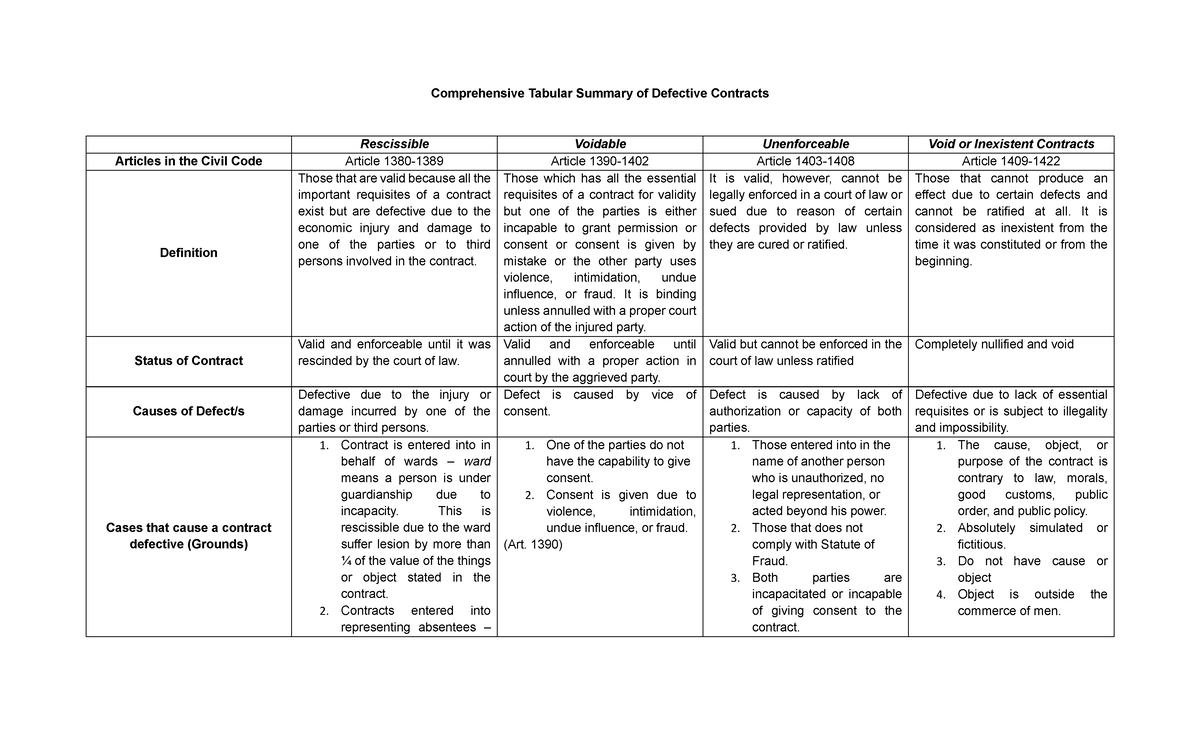 Comprehensive Tabular Summary of Defective Contracts

| | Rescissible | Voidable | Unenforceable | Void or Inexistent Contracts |
|---|---|---|---|---|
| Articles in the Civil Code | Article 1380-1389 | Article 1390-1402 | Article 1403-1408 | Article 1409-1422 |
| Definition | Those that are valid because all the important requisites of a contract exist but are defective due to the economic injury and damage to one of the parties or to third persons involved in the contract. | Those which has all the essential requisites of a contract for validity but one of the parties is either incapable to grant permission or consent or consent is given by mistake or the other party uses violence, intimidation, undue influence, or fraud. It is binding unless annulled with a proper court action of the injured party. | It is valid, however, cannot be legally enforced in a court of law or sued due to reason of certain defects provided by law unless they are cured or ratified. | Those that cannot produce an effect due to certain defects and cannot be ratified at all. It is considered as inexistent from the time it was constituted or from the beginning. |
| Status of Contract | Valid and enforceable until it was rescinded by the court of law. | Valid and enforceable until annulled with a proper action in court by the aggrieved party. | Valid but cannot be enforced in the court of law unless ratified | Completely nullified and void |
| Causes of Defect/s | Defective due to the injury or damage incurred by one of the parties or third persons. | Defect is caused by vice of consent. | Defect is caused by lack of authorization or capacity of both parties. | Defective due to lack of essential requisites or is subject to illegality and impossibility. |
| Cases that cause a contract defective (Grounds) | 1. Contract is entered into in behalf of wards – ward means a person is under guardianship due to incapacity. This is rescissible due to the ward suffer lesion by more than ¼ of the value of the things or object stated in the contract. 2. Contracts entered into representing absentees – | 1. One of the parties do not have the capability to give consent. 2. Consent is given due to violence, intimidation, undue influence, or fraud. (Art. 1390) | 1. Those entered into in the name of another person who is unauthorized, no legal representation, or acted beyond his power. 2. Those that does not comply with Statute of Fraud. 3. Both parties are incapacitated or incapable of giving consent to the contract. | 1. The cause, object, or purpose of the contract is contrary to law, morals, good customs, public order, and public policy. 2. Absolutely simulated or fictitious. 3. Do not have cause or object 4. Object is outside the commerce of men. |